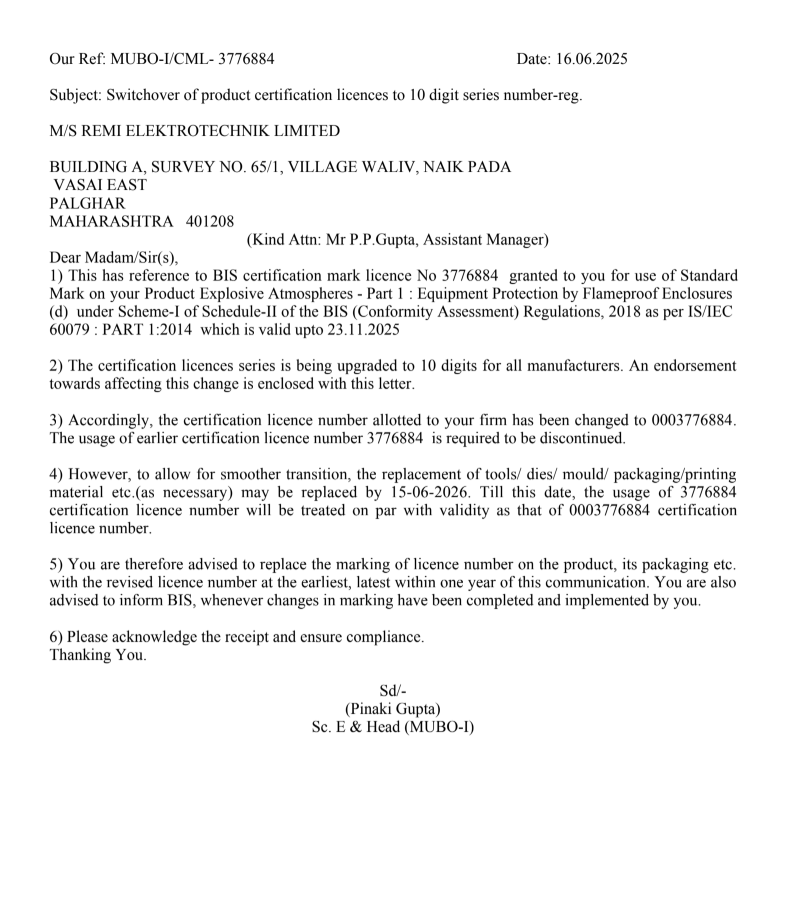 Our Ref: MUBO-I/CML- 3776884 Date: 16.06.2025

Subject: Switchover of product certification licences to 10 digit series number-reg.

M/S REMI ELEKTROTECHNIK LIMITED

BUILDING A, SURVEY NO. 65/1, VILLAGE WALIV, NAIK PADA
VASAI EAST
PALGHAR
MAHARASHTRA 401208
(Kind Attn: Mr P.P.Gupta, Assistant Manager)

Dear Madam/Sir(s),
1) This has reference to BIS certification mark licence No 3776884 granted to you for use of Standard Mark on your Product Explosive Atmospheres - Part 1 : Equipment Protection by Flameproof Enclosures (d) under Scheme-I of Schedule-II of the BIS (Conformity Assessment) Regulations, 2018 as per IS/IEC 60079 : PART 1:2014 which is valid upto 23.11.2025

2) The certification licences series is being upgraded to 10 digits for all manufacturers. An endorsement towards affecting this change is enclosed with this letter.

3) Accordingly, the certification licence number allotted to your firm has been changed to 0003776884. The usage of earlier certification licence number 3776884 is required to be discontinued.

4) However, to allow for smoother transition, the replacement of tools/ dies/ mould/ packaging/printing material etc.(as necessary) may be replaced by 15-06-2026. Till this date, the usage of 3776884 certification licence number will be treated on par with validity as that of 0003776884 certification licence number.

5) You are therefore advised to replace the marking of licence number on the product, its packaging etc. with the revised licence number at the earliest, latest within one year of this communication. You are also advised to inform BIS, whenever changes in marking have been completed and implemented by you.

6) Please acknowledge the receipt and ensure compliance.
Thanking You.

Sd/-
(Pinaki Gupta)
Sc. E & Head (MUBO-I)